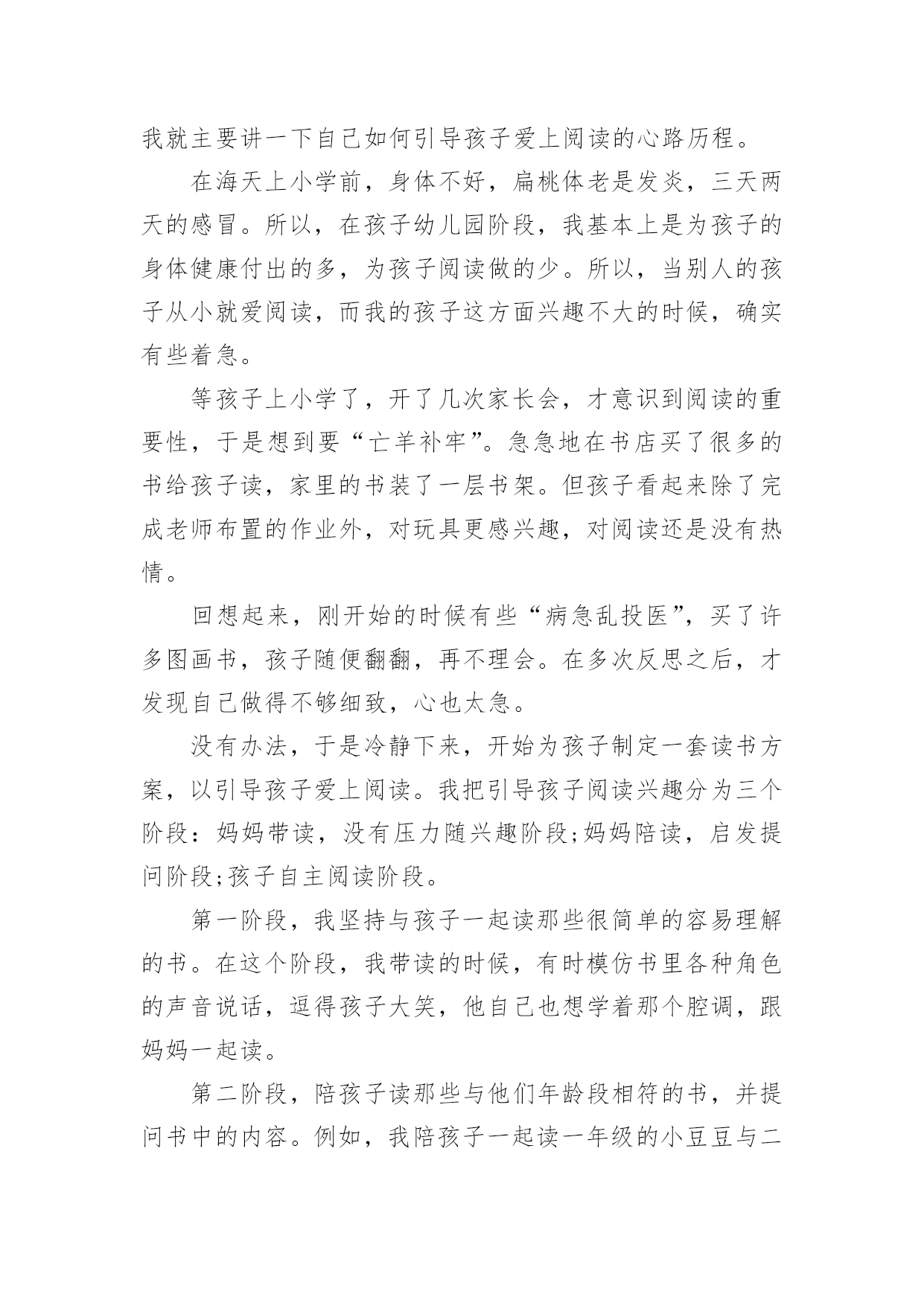 我就主要讲一下自己如何引导孩子爱上阅读的心路历程。

在海天上小学前，身体不好，扁桃体老是发炎，三天两天的感冒。所以，在孩子幼儿园阶段，我基本上是为孩子的身体健康付出的多，为孩子阅读做的少。所以，当别人的孩子从小就爱阅读，而我的孩子这方面兴趣不大的时候，确实有些着急。

等孩子上小学了，开了几次家长会，才意识到阅读的重要性，于是想到要“亡羊补牢”。急急地在书店买了很多的书给孩子读，家里的书装了一层书架。但孩子看起来除了完成老师布置的作业外，对玩具更感兴趣，对阅读还是没有热情。

回想起来，刚开始的时候有些“病急乱投医”，买了许多图画书，孩子随便翻翻，再不理会。在多次反思之后，才发现自己做得不够细致，心也太急。

没有办法，于是冷静下来，开始为孩子制定一套读书方案，以引导孩子爱上阅读。我把引导孩子阅读兴趣分为三个阶段：妈妈带读，没有压力随兴趣阶段;妈妈陪读，启发提问阶段;孩子自主阅读阶段。

第一阶段，我坚持与孩子一起读那些很简单的容易理解的书。在这个阶段，我带读的时候，有时模仿书里各种角色的声音说话，逗得孩子大笑，他自己也想学着那个腔调，跟妈妈一起读。

第二阶段，陪孩子读那些与他们年龄段相符的书，并提问书中的内容。例如，我陪孩子一起读一年级的小豆豆与二